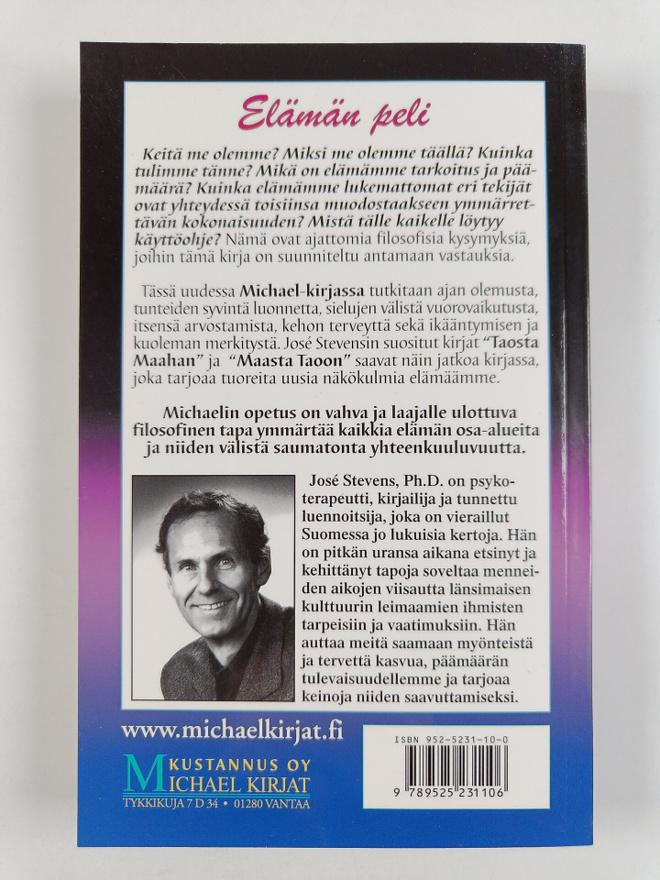 Elämän peli

Keitä me olemme? Miksi me olemme täällä? Kuinka tulimme tänne? Mikä on elämämme tarkoitus ja päämäärä? Kuinka elämämme lukemattomat eri tekijät ovat yhteydessä toisiinsa muodostaakseen ymmärrettävän kokonaisuuden? Mistä tälle kaikelle löytyy käyttöohje? Nämä ovat ajattomia filosofisia kysymyksiä, joihin tämä kirja on suunniteltu antamaan vastauksia.

Tässä uudessa Michael-kirjassa tutkitaan ajan olemusta, tunteiden syvintä luonnetta, sielujen välistä vuorovaikutusta, itsensä arvostamista, kehon terveyttä sekä ikääntymisen ja kuoleman merkitystä. José Stevensin suositut kirjat "Taosta Maahan" ja "Maasta Taoon" saavat näin jatkoa kirjassa, joka tarjoaa tuoreita uusia näkökulmia elämäämme.

Michaelin opetus on vahva ja laajalle ulottuva filosofinen tapa ymmärtää kaikkia elämän osa-alueita ja niiden välistä saumatonta yhteenkuuluvuutta.

José Stevens, Ph.D. on psykoterapeutti, kirjailija ja tunnettu luennoitsija, joka on vieraillut Suomessa jo lukuisia kertoja. Hän on pitkän uransa aikana etsinyt ja kehittänyt tapoja soveltaa menneiden aikojen viisautta länsimaisen kulttuurin leimaamien ihmisten tarpeisiin ja vaatimuksiin. Hän auttaa meitä saamaan myönteistä ja tervettä kasvua, päämäärän tulevaisuudellemme ja tarjoaa keinoja niiden saavuttamiseksi.

www.michaelkirjat.fi

KUSTANNUS OY
MICHAEL KIRJAT
TYKKIKUJA 7 D 34 • 01280 VANTAA

ISBN 952-5231-10-0
9 789525 231106